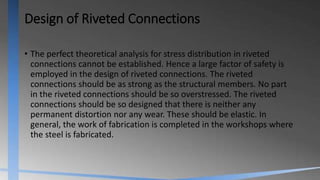 Design of Riveted Connections

• The perfect theoretical analysis for stress distribution in riveted connections cannot be established. Hence a large factor of safety is employed in the design of riveted connections. The riveted connections should be as strong as the structural members. No part in the riveted connections should be so overstressed. The riveted connections should be so designed that there is neither any permanent distortion nor any wear. These should be elastic. In general, the work of fabrication is completed in the workshops where the steel is fabricated.